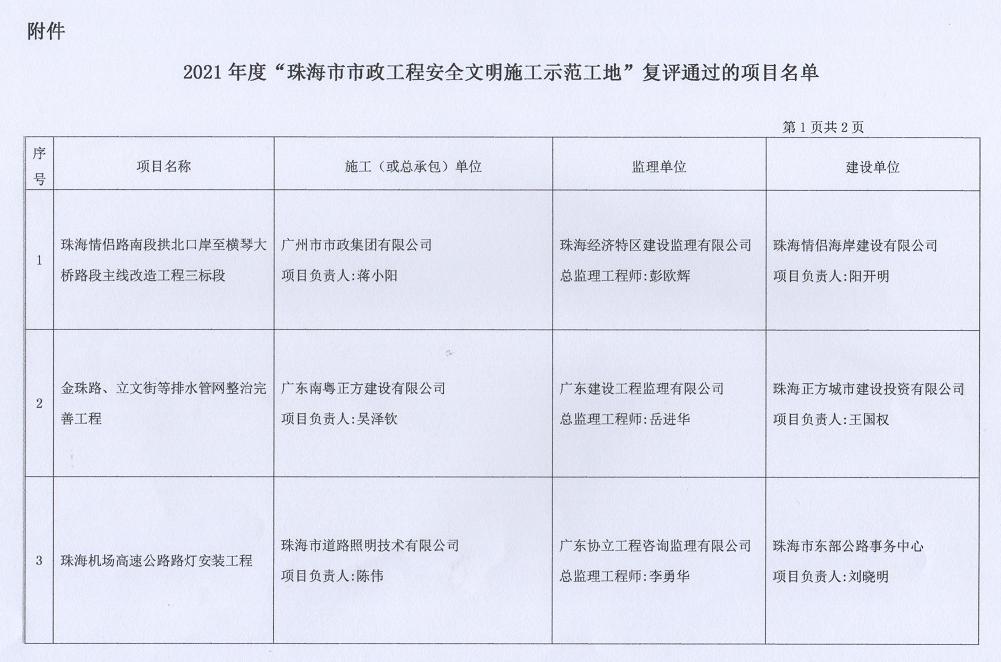 附件

2021 年度“珠海市市政工程安全文明施工示范工地”复评通过的项目名单

第 1 页共 2 页

| 序号 | 项目名称 | 施工（或总承包）单位 | 监理单位 | 建设单位 |
|---|---|---|---|---|
| 1 | 珠海情侣路南段拱北口岸至横琴大桥路段主线改造工程三标段 | 广州市市政集团有限公司 项目负责人:蒋小阳 | 珠海经济特区建设监理有限公司 总监理工程师:彭欧辉 | 珠海情侣海岸建设有限公司 项目负责人:阳开明 |
| 2 | 金珠路、立文街等排水管网整治完善工程 | 广东南粤正方建设有限公司 项目负责人:吴泽钦 | 广东建设工程监理有限公司 总监理工程师:岳进华 | 珠海正方城市建设投资有限公司 项目负责人:王国权 |
| 3 | 珠海机场高速公路路灯安装工程 | 珠海市道路照明技术有限公司 项目负责人:陈伟 | 广东协立工程咨询监理有限公司 总监理工程师:李勇华 | 珠海市东部公路事务中心 项目负责人:刘晓明 |